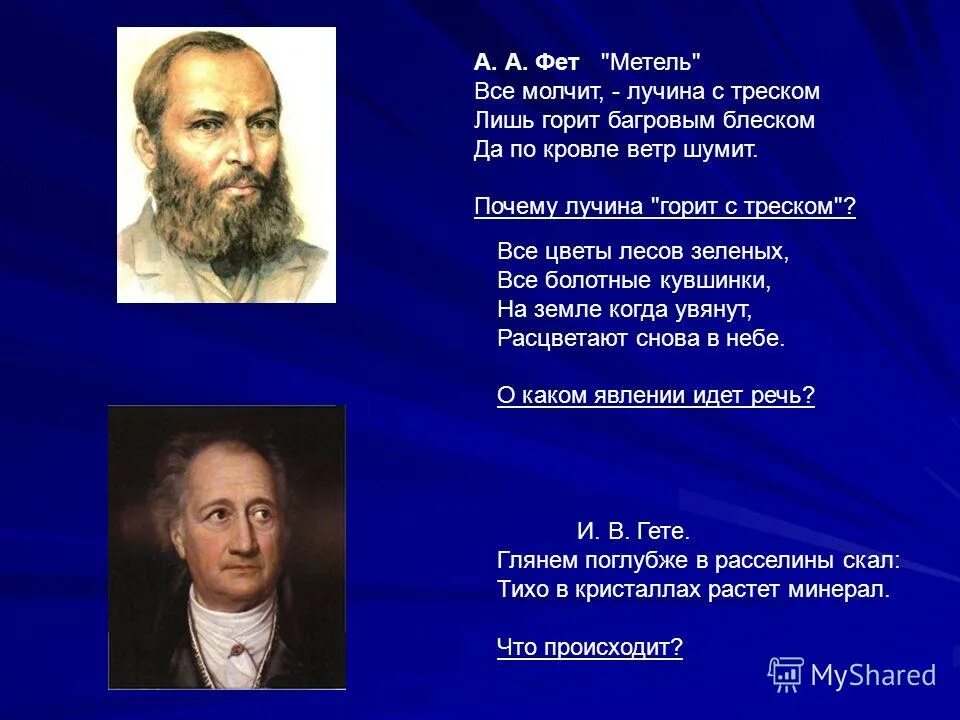 А. А. Фет "Метель"
Все молчит, - лучина с треском
Лишь горит багровым блеском
Да по кровле ветр шумит.

Почему лучина "горит с треском"?

Все цветы лесов зеленых,
Все болотные кувшинки,
На земле когда увянут,
Расцветают снова в небе.

О каком явлении идет речь?

И. В. Гете.
Глянем поглубже в расселины скал:
Тихо в кристаллах растет минерал.

Что происходит?

MyShared